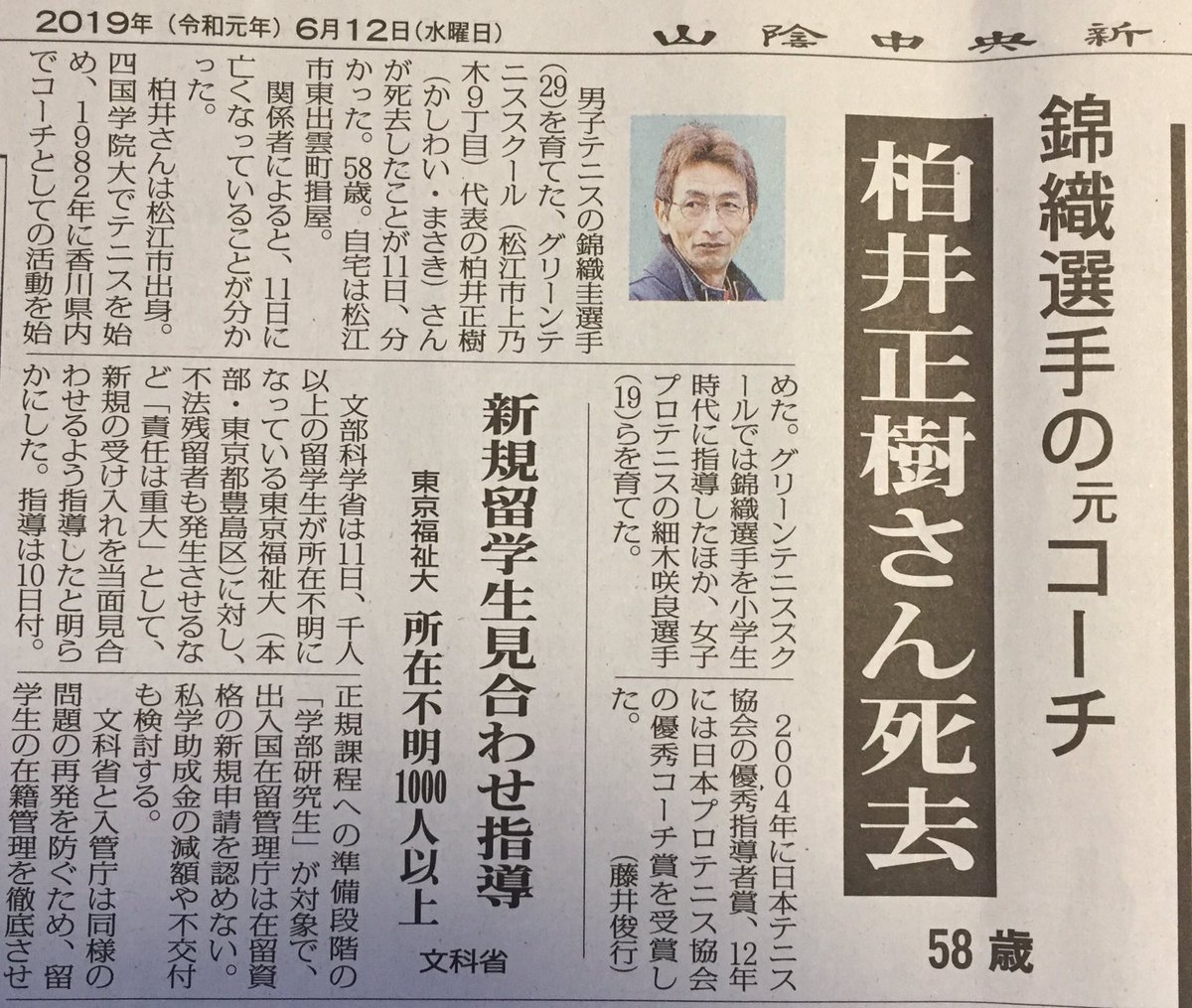 2019年（令和元年）6月12日（水曜日）　山陰中央新

錦織選手の元コーチ

柏井正樹さん死去

58歳

男子テニスの錦織圭選手（29）を育てた、グリーンテニススクール（松江市上乃木9丁目）代表の柏井正樹（かしわい・まさき）さんが死去したことが11日、分かった。58歳。自宅は松江市東出雲町揖屋。

関係者によると、11日に亡くなっていることが分かった。

柏井さんは松江市出身。四国学院大でテニスを始め、1982年に香川県内でコーチとしての活動を始めた。グリーンテニススクールでは錦織選手を小学生時代に指導したほか、女子プロテニスの細木咲良選手（19）らを育てた。

2004年に日本テニス協会の優秀指導者賞、12年には日本プロテニス協会の優秀コーチ賞を受賞した。

（藤井俊行）

新規留学生見合わせ指導

東京福祉大　所在不明1000人以上

文科省

文部科学省は11日、千人以上の留学生が所在不明になっている東京福祉大（本部・東京都豊島区）に対し、不法残留者も発生させるなど「責任は重大」として、新規の受け入れを当面見合わせるよう指導したと明らかにした。指導は10日付。

正規課程への準備段階の「学部研究生」が対象で、出入国在留管理庁は在留資格の新規申請を認めない。私学助成金の減額や不交付も検討する。

文科省と入管庁は同様の問題の再発を防ぐため、留学生の在籍管理を徹底させ